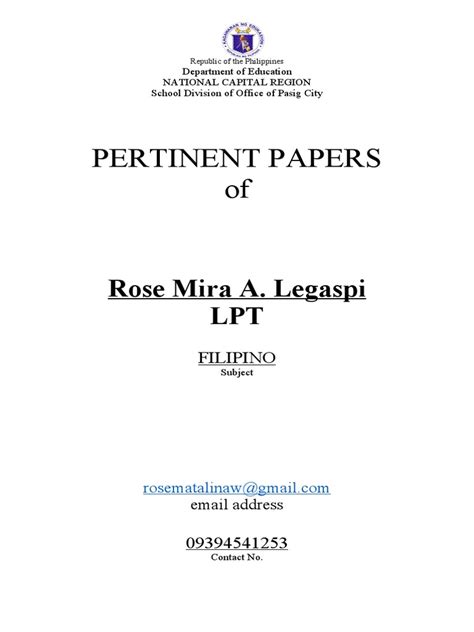 Republic of the Philippines
Department of Education
NATIONAL CAPITAL REGION
School Division of Office of Pasig City

PERTINENT PAPERS
of

Rose Mira A. Legaspi
LPT

FILIPINO
Subject

rosematalinaw@gmail.com
email address

09394541253
Contact No.